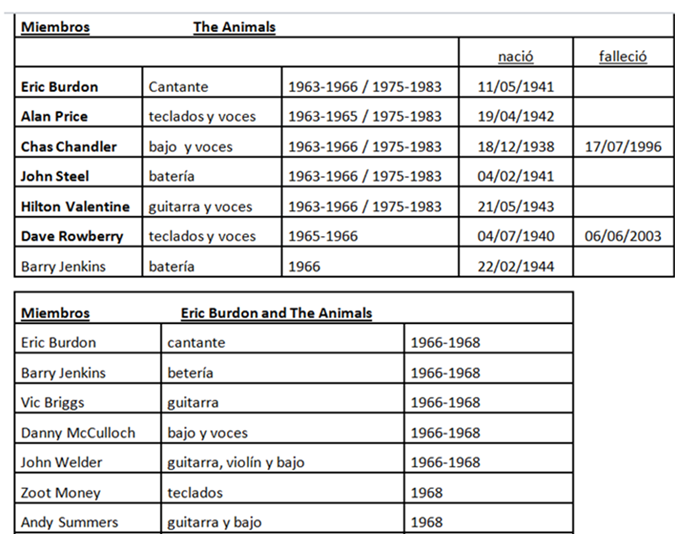 | Miembros | The Animals | | | |
|---|---|---|---|---|
| | | | nació | falleció |
| Eric Burdon | Cantante | 1963-1966 / 1975-1983 | 11/05/1941 | |
| Alan Price | teclados y voces | 1963-1965 / 1975-1983 | 19/04/1942 | |
| Chas Chandler | bajo y voces | 1963-1966 / 1975-1983 | 18/12/1938 | 17/07/1996 |
| John Steel | batería | 1963-1966 / 1975-1983 | 04/02/1941 | |
| Hilton Valentine | guitarra y voces | 1963-1966 / 1975-1983 | 21/05/1943 | |
| Dave Rowberry | teclados y voces | 1965-1966 | 04/07/1940 | 06/06/2003 |
| Barry Jenkins | batería | 1966 | 22/02/1944 | |

| Miembros | Eric Burdon and The Animals | |
|---|---|---|
| Eric Burdon | cantante | 1966-1968 |
| Barry Jenkins | betería | 1966-1968 |
| Vic Briggs | guitarra | 1966-1968 |
| Danny McCulloch | bajo y voces | 1966-1968 |
| John Welder | guitarra, violín y bajo | 1966-1968 |
| Zoot Money | teclados | 1968 |
| Andy Summers | guitarra y bajo | 1968 |